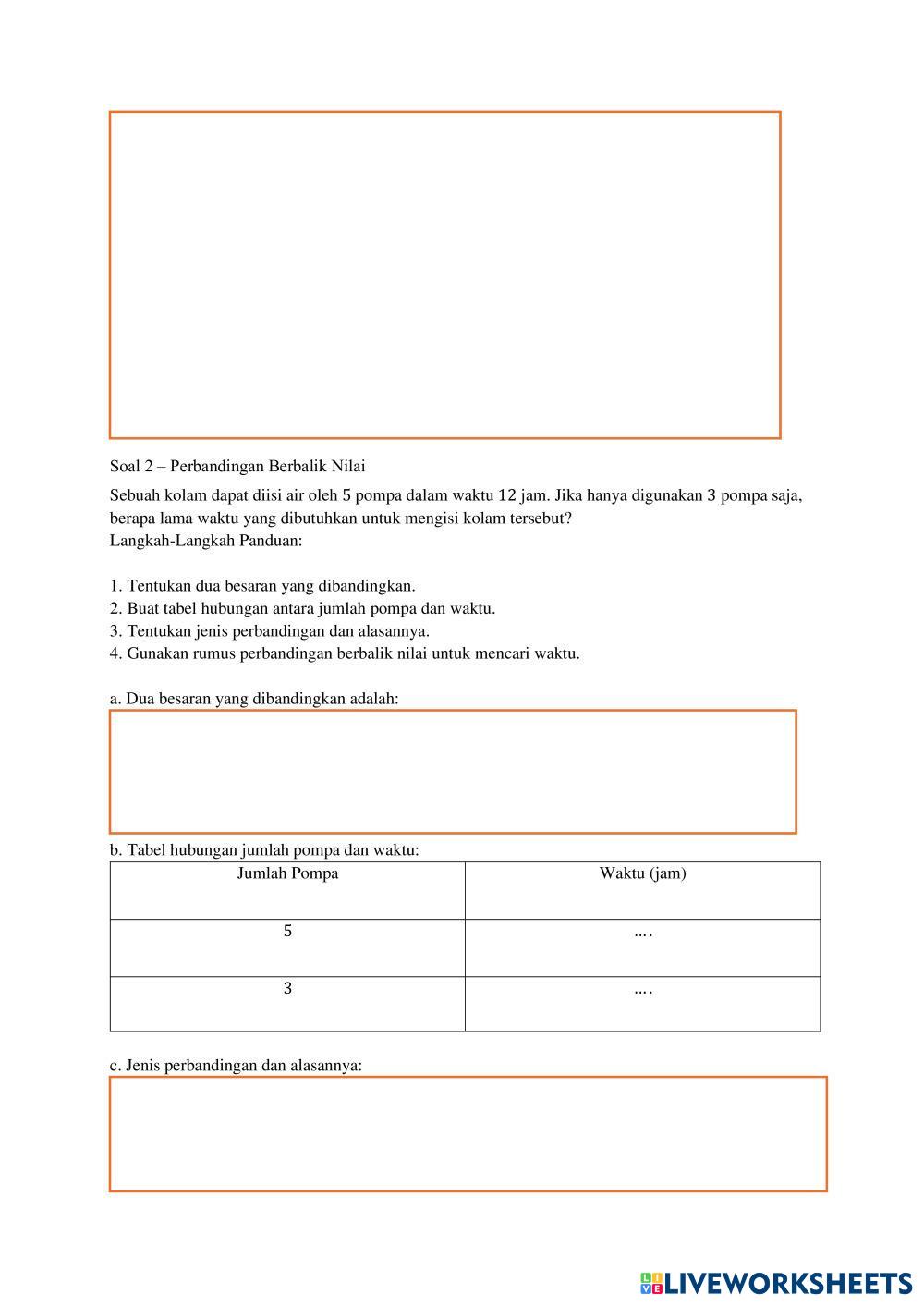 Soal 2 – Perbandingan Berbalik Nilai

Sebuah kolam dapat diisi air oleh 5 pompa dalam waktu 12 jam. Jika hanya digunakan 3 pompa saja, berapa lama waktu yang dibutuhkan untuk mengisi kolam tersebut?
Langkah-Langkah Panduan:

1. Tentukan dua besaran yang dibandingkan.
2. Buat tabel hubungan antara jumlah pompa dan waktu.
3. Tentukan jenis perbandingan dan alasannya.
4. Gunakan rumus perbandingan berbalik nilai untuk mencari waktu.

a. Dua besaran yang dibandingkan adalah:

b. Tabel hubungan jumlah pompa dan waktu:

| Jumlah Pompa | Waktu (jam) |
|---|---|
| 5 | …. |
| 3 | …. |

c. Jenis perbandingan dan alasannya:

LIVEWORKSHEETS